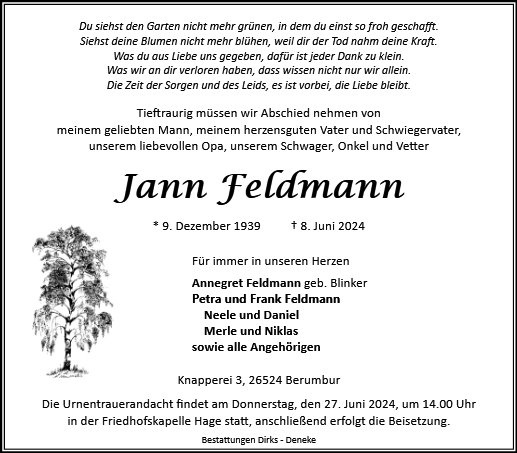 Du siehst den Garten nicht mehr grünen, in dem du einst so froh geschafft.
Siehst deine Blumen nicht mehr blühen, weil dir der Tod nahm deine Kraft.
Was du aus Liebe uns gegeben, dafür ist jeder Dank zu klein.
Was wir an dir verloren haben, dass wissen nicht nur wir allein.
Die Zeit der Sorgen und des Leids, es ist vorbei, die Liebe bleibt.

Tieftraurig müssen wir Abschied nehmen von
meinem geliebten Mann, meinem herzensguten Vater und Schwiegervater,
unserem liebevollen Opa, unserem Schwager, Onkel und Vetter

Jann Feldmann

* 9. Dezember 1939 † 8. Juni 2024

Für immer in unseren Herzen

Annegret Feldmann geb. Blinker
Petra und Frank Feldmann
Neele und Daniel
Merle und Niklas
sowie alle Angehörigen

Knapperei 3, 26524 Berumbur

Die Urnentrauerandacht findet am Donnerstag, den 27. Juni 2024, um 14.00 Uhr in der Friedhofskapelle Hage statt, anschließend erfolgt die Beisetzung.

Bestattungen Dirks - Deneke